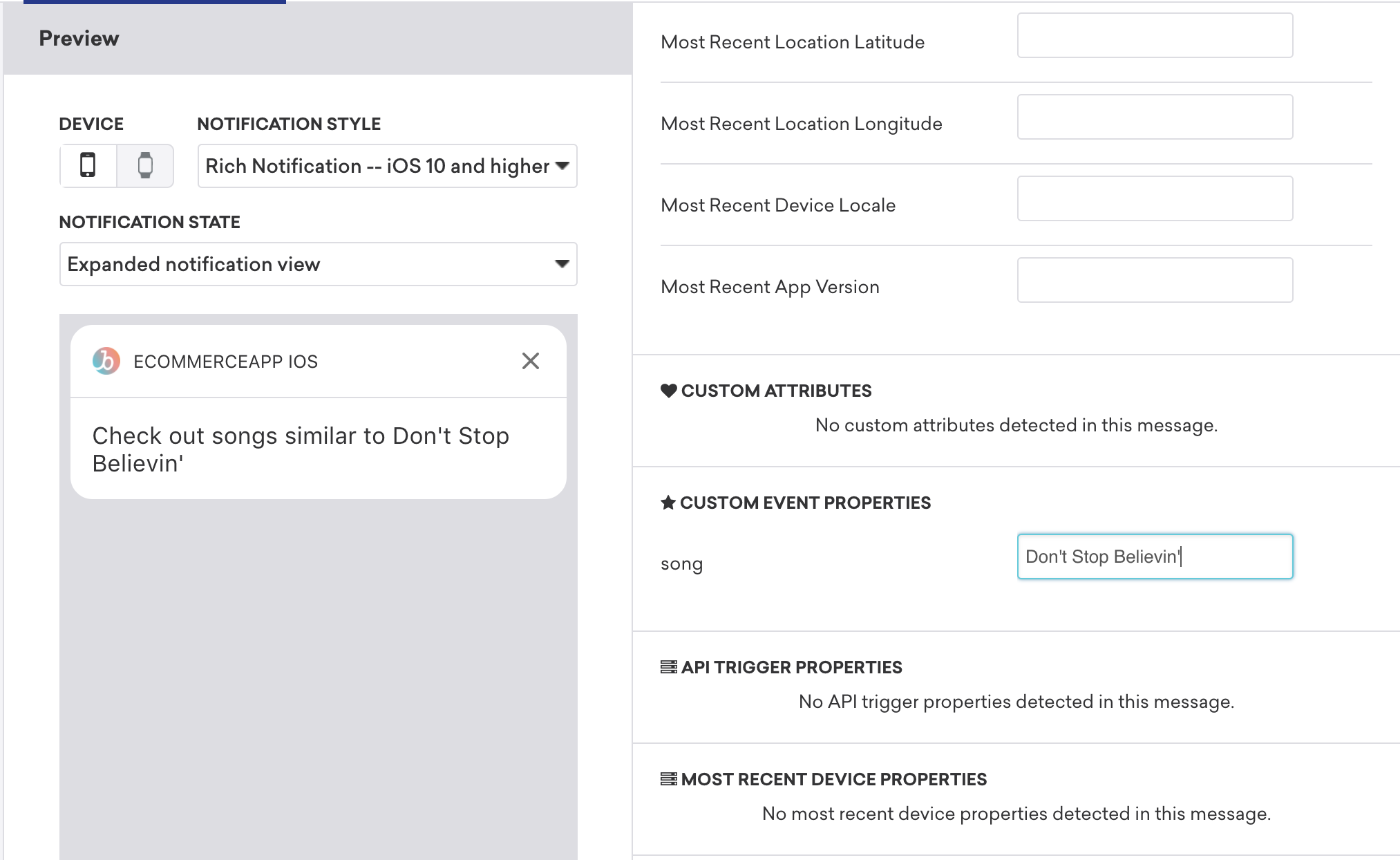 Preview

DEVICE

NOTIFICATION STYLE

Rich Notification -- iOS 10 and higher

NOTIFICATION STATE

Expanded notification view

ECOMMERCEAPP IOS

Check out songs similar to Don't Stop Believin'

Most Recent Location Latitude

Most Recent Location Longitude

Most Recent Device Locale

Most Recent App Version

CUSTOM ATTRIBUTES

No custom attributes detected in this message.

CUSTOM EVENT PROPERTIES

song

Don't Stop Believin'

API TRIGGER PROPERTIES

No API trigger properties detected in this message.

MOST RECENT DEVICE PROPERTIES

No most recent device properties detected in this message.